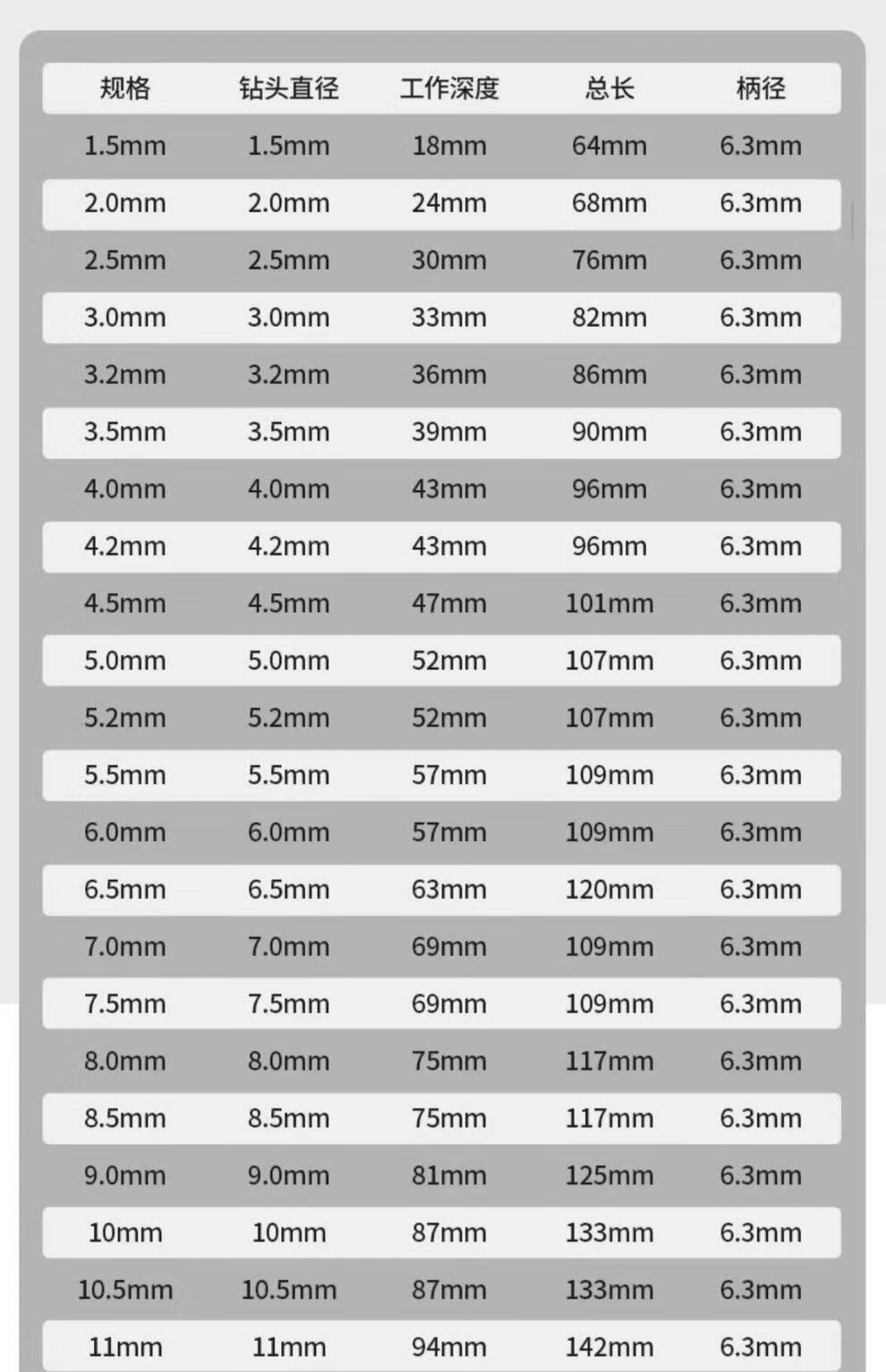 | 规格 | 钻头直径 | 工作深度 | 总长 | 柄径 |
|---|---|---|---|---|
| 1.5mm | 1.5mm | 18mm | 64mm | 6.3mm |
| 2.0mm | 2.0mm | 24mm | 68mm | 6.3mm |
| 2.5mm | 2.5mm | 30mm | 76mm | 6.3mm |
| 3.0mm | 3.0mm | 33mm | 82mm | 6.3mm |
| 3.2mm | 3.2mm | 36mm | 86mm | 6.3mm |
| 3.5mm | 3.5mm | 39mm | 90mm | 6.3mm |
| 4.0mm | 4.0mm | 43mm | 96mm | 6.3mm |
| 4.2mm | 4.2mm | 43mm | 96mm | 6.3mm |
| 4.5mm | 4.5mm | 47mm | 101mm | 6.3mm |
| 5.0mm | 5.0mm | 52mm | 107mm | 6.3mm |
| 5.2mm | 5.2mm | 52mm | 107mm | 6.3mm |
| 5.5mm | 5.5mm | 57mm | 109mm | 6.3mm |
| 6.0mm | 6.0mm | 57mm | 109mm | 6.3mm |
| 6.5mm | 6.5mm | 63mm | 120mm | 6.3mm |
| 7.0mm | 7.0mm | 69mm | 109mm | 6.3mm |
| 7.5mm | 7.5mm | 69mm | 109mm | 6.3mm |
| 8.0mm | 8.0mm | 75mm | 117mm | 6.3mm |
| 8.5mm | 8.5mm | 75mm | 117mm | 6.3mm |
| 9.0mm | 9.0mm | 81mm | 125mm | 6.3mm |
| 10mm | 10mm | 87mm | 133mm | 6.3mm |
| 10.5mm | 10.5mm | 87mm | 133mm | 6.3mm |
| 11mm | 11mm | 94mm | 142mm | 6.3mm |